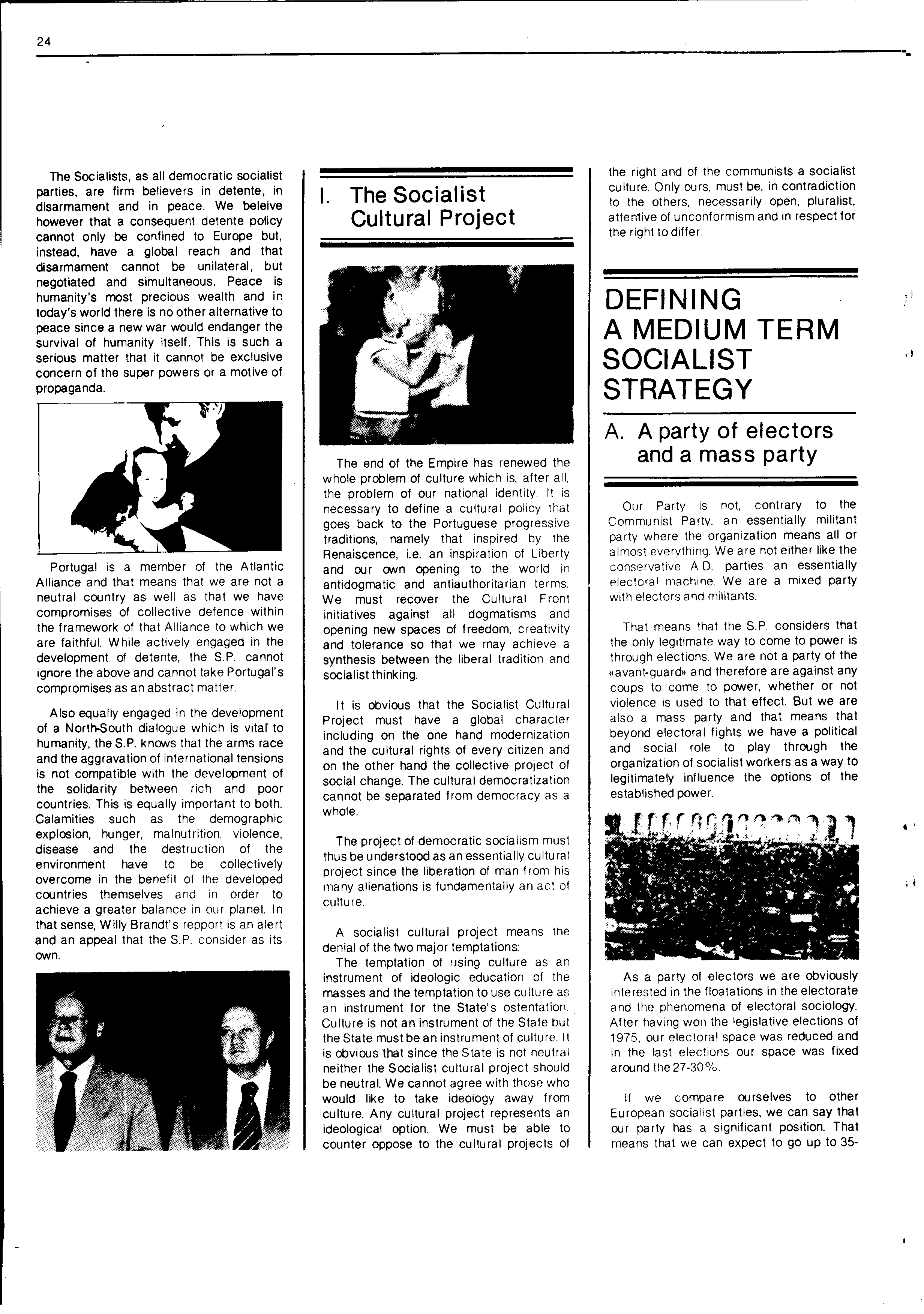 24

The Socialists, as all democratic socialist parties, are firm believers in detente, in disarmament and in peace. We beleive however that a consequent detente policy cannot only be confined to Europe but, instead, have a global reach and that disarmament cannot be unilateral, but negotiated and simultaneous. Peace is humanity's most precious wealth and in today's world there is no other alternative to peace since a new war would endanger the survival of humanity itself. This is such a serious matter that it cannot be exclusive concern of the super powers or a motive of propaganda.

Portugal is a member of the Atlantic Alliance and that means that we are not a neutral country as well as that we have compromises of collective defence within the framework of that Alliance to which we are faithful. While actively engaged in the development of detente, the S.P. cannot ignore the above and cannot take Portugal's compromises as an abstract matter.

Also equally engaged in the development of a North-South dialogue which is vital to humanity, the S.P. knows that the arms race and the aggravation of international tensions is not compatible with the development of the solidarity between rich and poor countries. This is equally important to both. Calamities such as the demographic explosion, hunger, malnutrition, violence, disease and the destruction of the environment have to be collectively overcome in the benefit of the developed countries themselves and in order to achieve a greater balance in our planet. In that sense, Willy Brandt's repport is an alert and an appeal that the S.P. consider as its own.

I. The Socialist Cultural Project

The end of the Empire has renewed the whole problem of culture which is, after all, the problem of our national identity. It is necessary to define a cultural policy that goes back to the Portuguese progressive traditions, namely that inspired by the Renaiscence, i.e. an inspiration of Liberty and our own opening to the world in antidogmatic and antiauthoritarian terms. We must recover the Cultural Front initiatives against all dogmatisms and opening new spaces of freedom, creativity and tolerance so that we may achieve a synthesis between the liberal tradition and socialist thinking.

It is obvious that the Socialist Cultural Project must have a global character including on the one hand modernization and the cultural rights of every citizen and on the other hand the collective project of social change. The cultural democratization cannot be separated from democracy as a whole.

The project of democratic socialism must thus be understood as an essentially cultural project since the liberation of man from his many alienations is fundamentally an act of culture.

A socialist cultural project means the denial of the two major temptations:
The temptation of using culture as an instrument of ideologic education of the masses and the temptation to use culture as an instrument for the State's ostentation. Culture is not an instrument of the State but the State must be an instrument of culture. It is obvious that since the State is not neutral neither the Socialist cultural project should be neutral. We cannot agree with those who would like to take ideology away from culture. Any cultural project represents an ideological option. We must be able to counter oppose to the cultural projects of the right and of the communists a socialist culture. Only ours, must be, in contradiction to the others, necessarily open, pluralist, attentive of unconformism and in respect for the right to differ.

DEFINING A MEDIUM TERM SOCIALIST STRATEGY

A. A party of electors and a mass party

Our Party is not, contrary to the Communist Party, an essentially militant party where the organization means all or almost everything. We are not either like the conservative A.D. parties an essentially electoral machine. We are a mixed party with electors and militants.

That means that the S.P. considers that the only legitimate way to come to power is through elections. We are not a party of the «avant-guard» and therefore are against any coups to come to power, whether or not violence is used to that effect. But we are also a mass party and that means that beyond electoral fights we have a political and social role to play through the organization of socialist workers as a way to legitimately influence the options of the established power.

As a party of electors we are obviously interested in the floatations in the electorate and the phenomena of electoral sociology. After having won the legislative elections of 1975, our electoral space was reduced and in the last elections our space was fixed around the 27-30%.

If we compare ourselves to other European socialist parties, we can say that our party has a significant position. That means that we can expect to go up to 35-